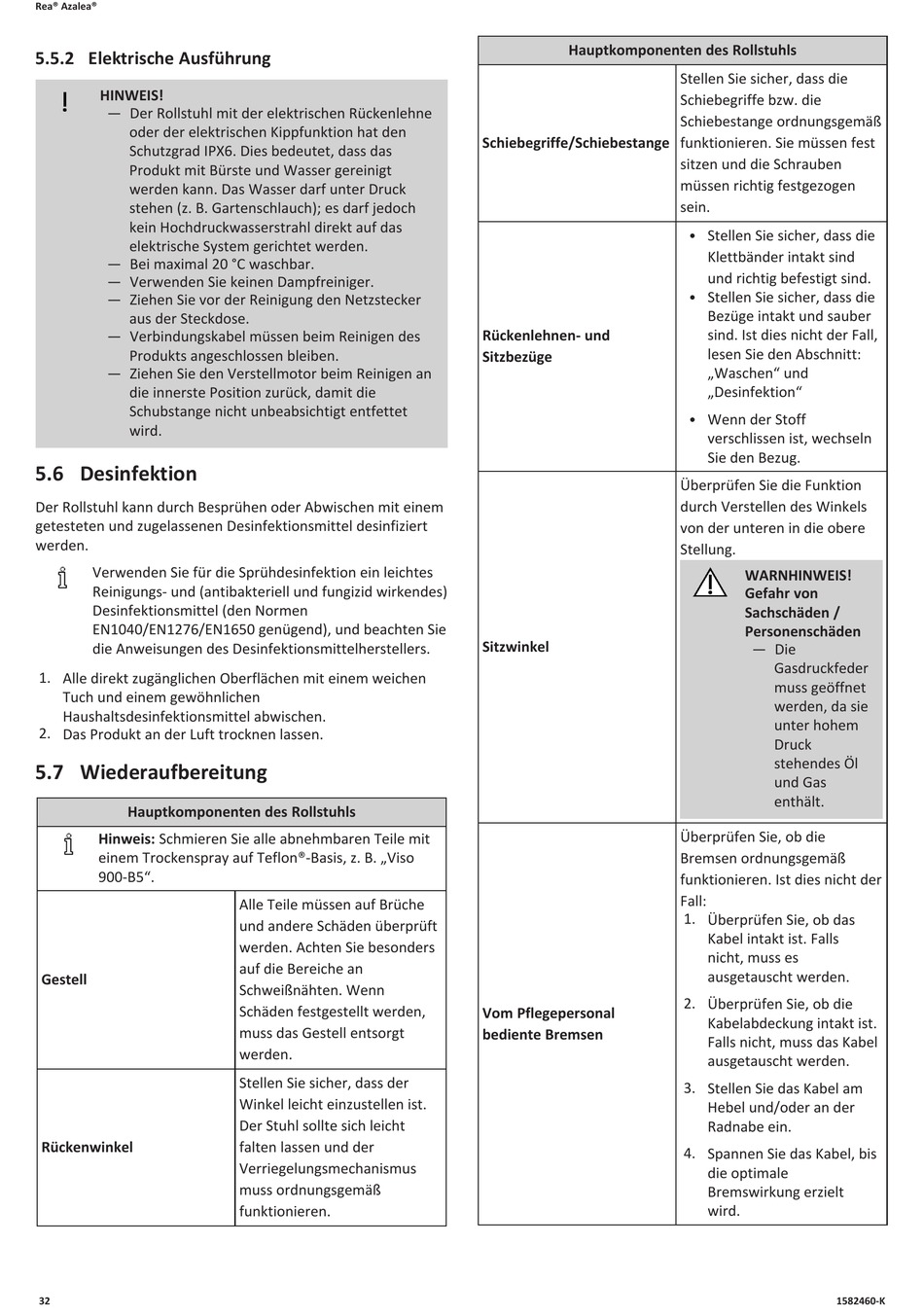 Rea® Azalea®

5.5.2 Elektrische Ausführung

!
HINWEIS!
— Der Rollstuhl mit der elektrischen Rückenlehne oder der elektrischen Kippfunktion hat den Schutzgrad IPX6. Dies bedeutet, dass das Produkt mit Bürste und Wasser gereinigt werden kann. Das Wasser darf unter Druck stehen (z. B. Gartenschlauch); es darf jedoch kein Hochdruckwasserstrahl direkt auf das elektrische System gerichtet werden.
— Bei maximal 20 °C waschbar.
— Verwenden Sie keinen Dampfreiniger.
— Ziehen Sie vor der Reinigung den Netzstecker aus der Steckdose.
— Verbindungskabel müssen beim Reinigen des Produkts angeschlossen bleiben.
— Ziehen Sie den Verstellmotor beim Reinigen an die innerste Position zurück, damit die Schubstange nicht unbeabsichtigt entfettet wird.

5.6 Desinfektion

Der Rollstuhl kann durch Besprühen oder Abwischen mit einem getesteten und zugelassenen Desinfektionsmittel desinfiziert werden.

Verwenden Sie für die Sprühdesinfektion ein leichtes Reinigungs- und (antibakteriell und fungizid wirkendes) Desinfektionsmittel (den Normen EN1040/EN1276/EN1650 genügend), und beachten Sie die Anweisungen des Desinfektionsmittelherstellers.

1. Alle direkt zugänglichen Oberflächen mit einem weichen Tuch und einem gewöhnlichen Haushaltsdesinfektionsmittel abwischen.
2. Das Produkt an der Luft trocknen lassen.

5.7 Wiederaufbereitung

| Hauptkomponenten des Rollstuhls | |
|---|---|
| Hinweis: Schmieren Sie alle abnehmbaren Teile mit einem Trockenspray auf Teflon®-Basis, z. B. „Viso 900-B5“. | |
| Gestell | Alle Teile müssen auf Brüche und andere Schäden überprüft werden. Achten Sie besonders auf die Bereiche an Schweißnähten. Wenn Schäden festgestellt werden, muss das Gestell entsorgt werden. |
| Rückenwinkel | Stellen Sie sicher, dass der Winkel leicht einzustellen ist. Der Stuhl sollte sich leicht falten lassen und der Verriegelungsmechanismus muss ordnungsgemäß funktionieren. |

| Hauptkomponenten des Rollstuhls | |
|---|---|
| Schiebegriffe/Schiebestange | Stellen Sie sicher, dass die Schiebegriffe bzw. die Schiebestange ordnungsgemäß funktionieren. Sie müssen fest sitzen und die Schrauben müssen richtig festgezogen sein. |
| Rückenlehnen- und Sitzbezüge | • Stellen Sie sicher, dass die Klettbänder intakt sind und richtig befestigt sind. • Stellen Sie sicher, dass die Bezüge intakt und sauber sind. Ist dies nicht der Fall, lesen Sie den Abschnitt: „Waschen“ und „Desinfektion“ • Wenn der Stoff verschlissen ist, wechseln Sie den Bezug. |
| Sitzwinkel | Überprüfen Sie die Funktion durch Verstellen des Winkels von der unteren in die obere Stellung. WARNHINWEIS! Gefahr von Sachschäden / Personenschäden — Die Gasdruckfeder muss geöffnet werden, da sie unter hohem Druck stehendes Öl und Gas enthält. |
| Vom Pflegepersonal bediente Bremsen | Überprüfen Sie, ob die Bremsen ordnungsgemäß funktionieren. Ist dies nicht der Fall: 1. Überprüfen Sie, ob das Kabel intakt ist. Falls nicht, muss es ausgetauscht werden. 2. Überprüfen Sie, ob die Kabelabdeckung intakt ist. Falls nicht, muss das Kabel ausgetauscht werden. 3. Stellen Sie das Kabel am Hebel und/oder an der Radnabe ein. 4. Spannen Sie das Kabel, bis die optimale Bremswirkung erzielt wird. |

32 1582460-K